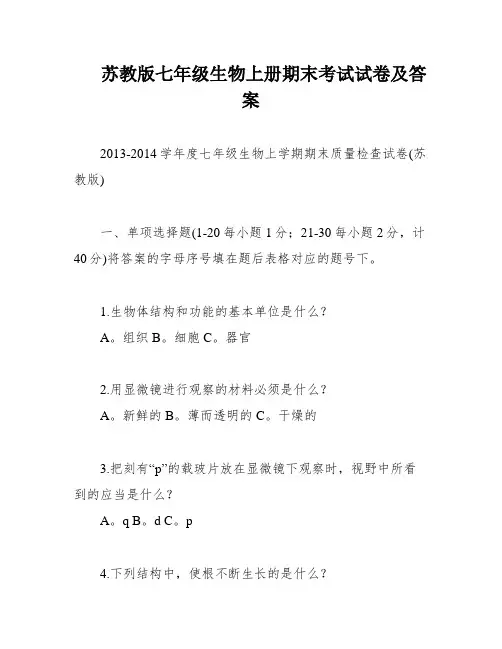 苏教版七年级生物上册期末考试试卷及答案

2013-2014学年度七年级生物上学期期末质量检查试卷(苏教版)

一、单项选择题(1-20每小题1分；21-30每小题2分，计40分)将答案的字母序号填在题后表格对应的题号下。

1.生物体结构和功能的基本单位是什么？
A。组织 B。细胞 C。器官

2.用显微镜进行观察的材料必须是什么？
A。新鲜的 B。薄而透明的 C。干燥的

3.把刻有“p”的载玻片放在显微镜下观察时，视野中所看到的应当是什么？
A。q B。d C。p

4.下列结构中，使根不断生长的是什么？